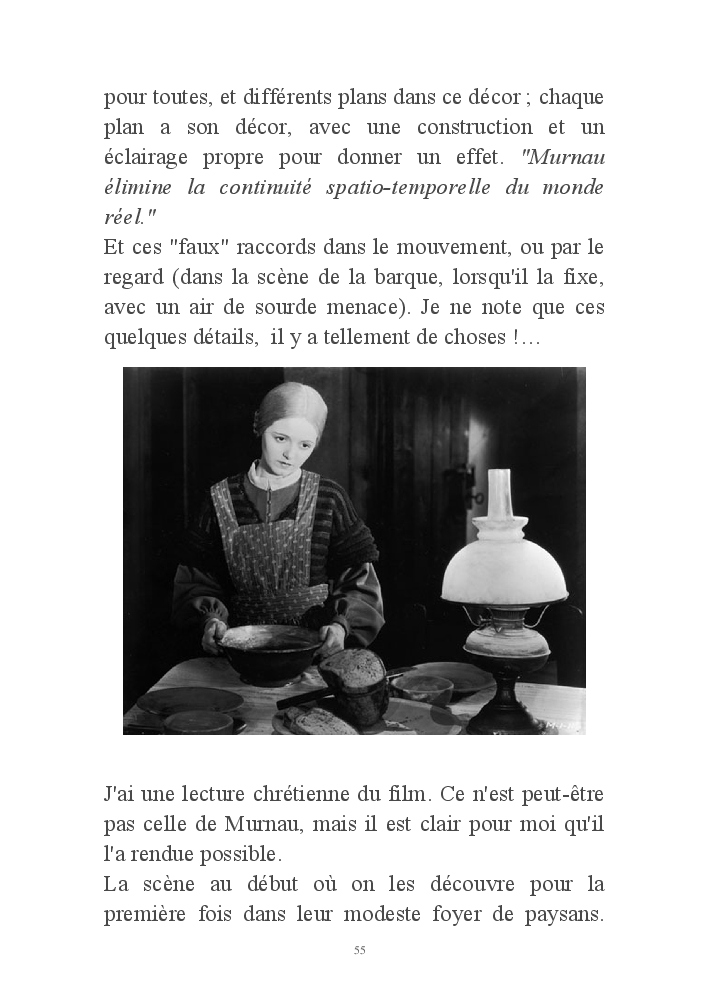 pour toutes, et différents plans dans ce décor ; chaque plan a son décor, avec une construction et un éclairage propre pour donner un effet. "Murnau élimine la continuité spatio-temporelle du monde réel."
Et ces "faux" raccords dans le mouvement, ou par le regard (dans la scène de la barque, lorsqu'il la fixe, avec un air de sourde menace). Je ne note que ces quelques détails, il y a tellement de choses !…

J'ai une lecture chrétienne du film. Ce n'est peut-être pas celle de Murnau, mais il est clair pour moi qu'il l'a rendue possible.
La scène au début où on les découvre pour la première fois dans leur modeste foyer de paysans.

55